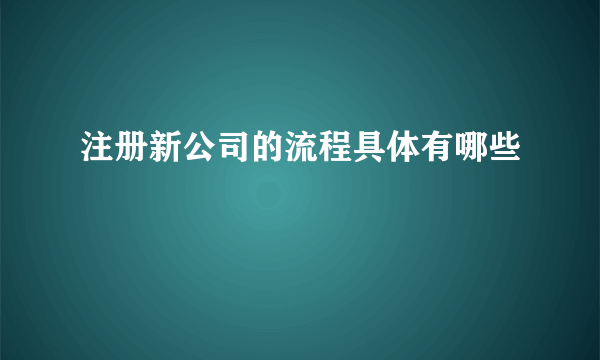 注册新公司的流程具体有哪些